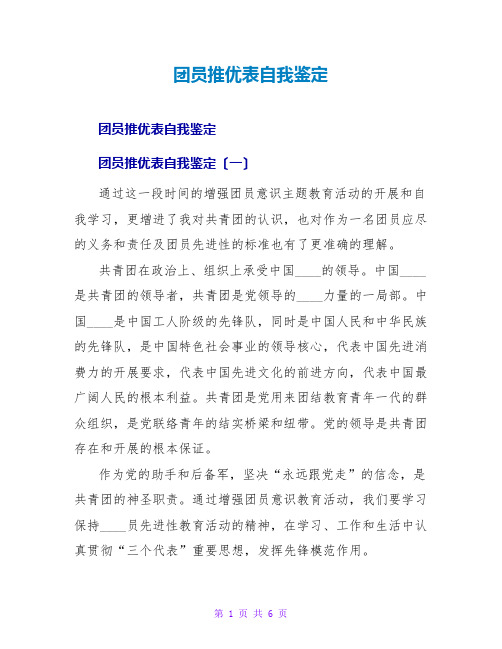 团员推优表自我鉴定

团员推优表自我鉴定

团员推优表自我鉴定〔一〕

通过这一段时间的增强团员意识主题教育活动的开展和自我学习，更增进了我对共青团的认识，也对作为一名团员应尽的义务和责任及团员先进性的标准也有了更准确的理解。

共青团在政治上、组织上承受中国____的领导。中国____是共青团的领导者，共青团是党领导的____力量的一局部。中国____是中国工人阶级的先锋队，同时是中国人民和中华民族的先锋队，是中国特色社会事业的领导核心，代表中国先进消费力的开展要求，代表中国先进文化的前进方向，代表中国最广阔人民的根本利益。共青团是党用来团结教育青年一代的群众组织，是党联络青年的结实桥梁和纽带。党的领导是共青团存在和开展的根本保证。

作为党的助手和后备军，坚决“永远跟党走”的信念，是共青团的神圣职责。通过增强团员意识教育活动，我们要学习保持____员先进性教育活动的精神，在学习、工作和生活中认真贯彻“三个代表”重要思想，发挥先锋模范作用。

第 1 页 共 6 页